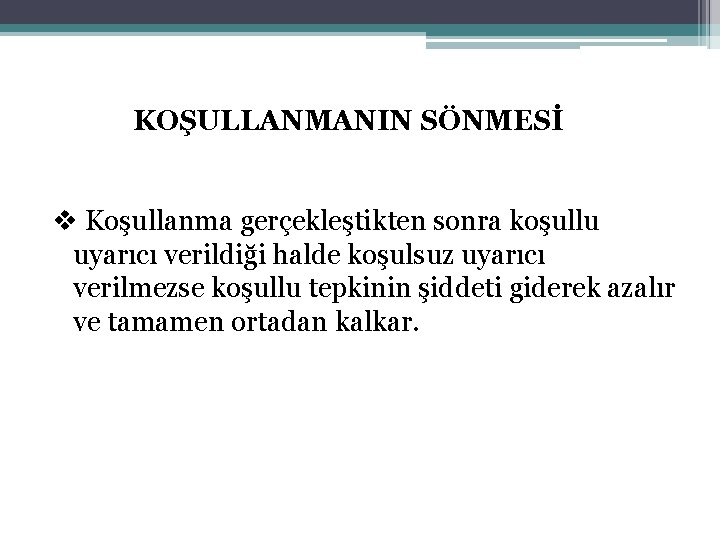 KOŞULLANMANIN SÖNMESİ

❖ Koşullanma gerçekleştikten sonra koşullu uyarıcı verildiği halde koşulsuz uyarıcı verilmezse koşullu tepkinin şiddeti giderek azalır ve tamamen ortadan kalkar.